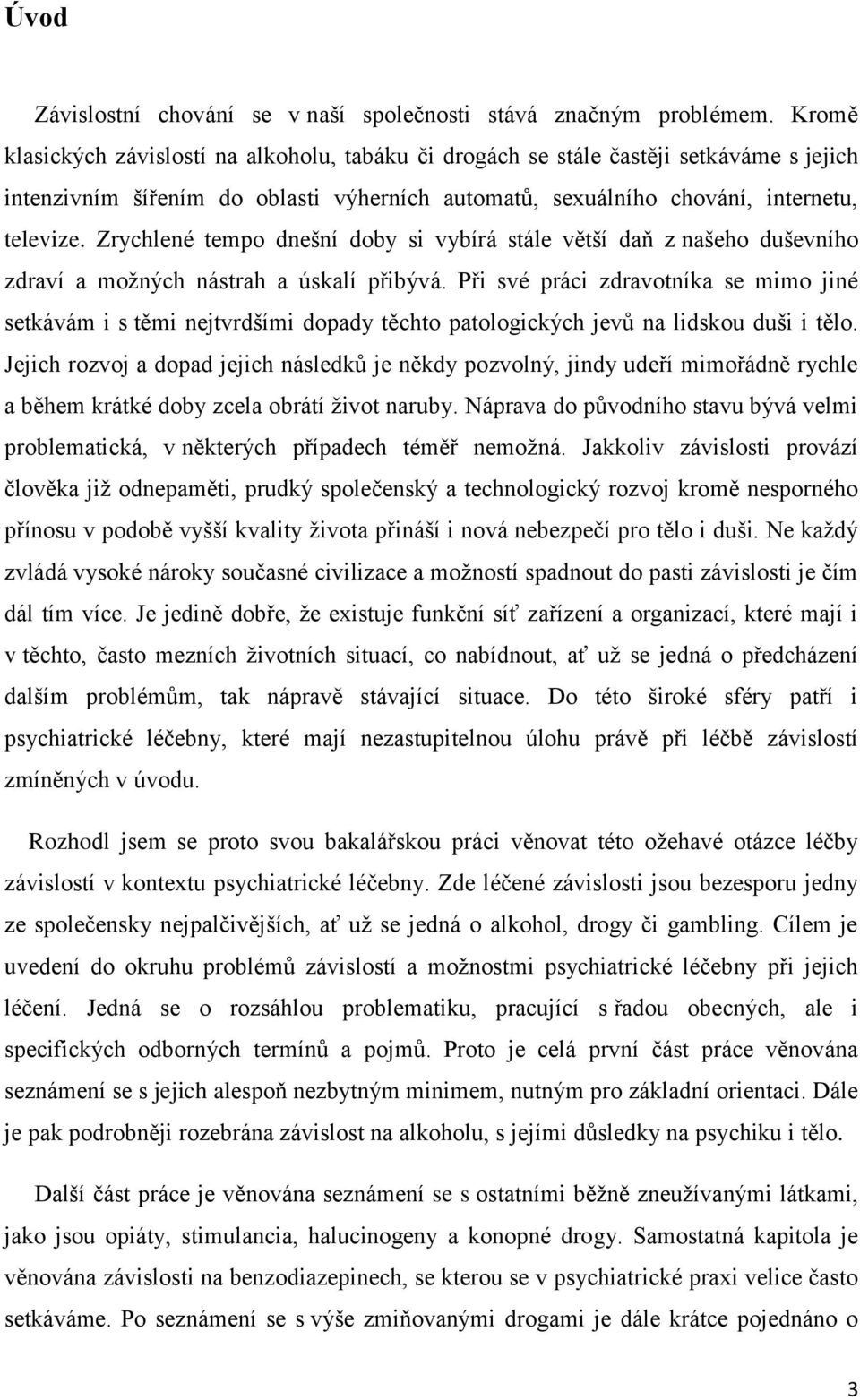 Úvod

Závislostní chování se v naší společnosti stává značným problémem. Kromě klasických závislostí na alkoholu, tabáku či drogách se stále častěji setkáváme s jejich intenzivním šířením do oblasti výherních automatů, sexuálního chování, internetu, televize. Zrychlené tempo dnešní doby si vybírá stále větší daň z našeho duševního zdraví a možných nástrah a úskalí přibývá. Při své práci zdravotníka se mimo jiné setkávám i s těmi nejtvrdšími dopady těchto patologických jevů na lidskou duši i tělo. Jejich rozvoj a dopad jejich následků je někdy pozvolný, jindy udeří mimořádně rychle a během krátké doby zcela obrátí život naruby. Náprava do původního stavu bývá velmi problematická, v některých případech téměř nemožná. Jakkoliv závislosti provází člověka již odnepaměti, prudký společenský a technologický rozvoj kromě nesporného přínosu v podobě vyšší kvality života přináší i nová nebezpečí pro tělo i duši. Ne každý zvládá vysoké nároky současné civilizace a možností spadnout do pasti závislosti je čím dál tím více. Je jedině dobře, že existuje funkční síť zařízení a organizací, které mají i v těchto, často mezních životních situací, co nabídnout, ať už se jedná o předcházení dalším problémům, tak nápravě stávající situace. Do této široké sféry patří i psychiatrické léčebny, které mají nezastupitelnou úlohu právě při léčbě závislostí zmíněných v úvodu.

Rozhodl jsem se proto svou bakalářskou práci věnovat této ožehavé otázce léčby závislostí v kontextu psychiatrické léčebny. Zde léčené závislosti jsou bezesporu jedny ze společensky nejpalčivějších, ať už se jedná o alkohol, drogy či gambling. Cílem je uvedení do okruhu problémů závislostí a možnostmi psychiatrické léčebny při jejich léčení. Jedná se o rozsáhlou problematiku, pracující s řadou obecných, ale i specifických odborných termínů a pojmů. Proto je celá první část práce věnována seznámení se s jejich alespoň nezbytným minimem, nutným pro základní orientaci. Dále je pak podrobněji rozebrána závislost na alkoholu, s jejími důsledky na psychiku i tělo.

Další část práce je věnována seznámení se s ostatními běžně zneužívanými látkami, jako jsou opiáty, stimulancia, halucinogeny a konopné drogy. Samostatná kapitola je věnována závislosti na benzodiazepinech, se kterou se v psychiatrické praxi velice často setkáváme. Po seznámení se s výše zmiňovanými drogami je dále krátce pojednáno o

3